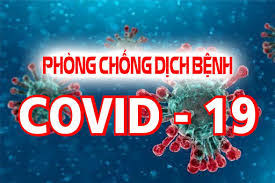 PHÒNG CHỐNG DỊCH BỆNH
COVID - 19